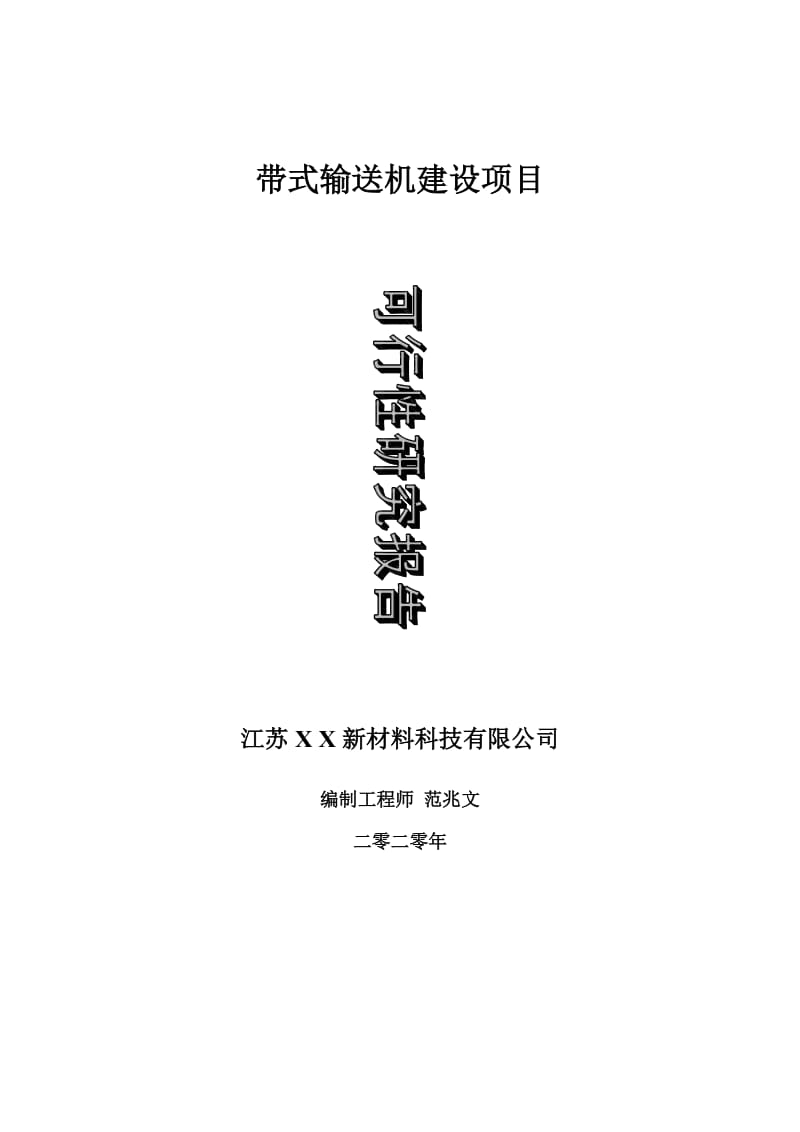 带式输送机建设项目

可行性研究报告

江苏 X X 新材料科技有限公司

编制工程师 范兆文

二零二零年